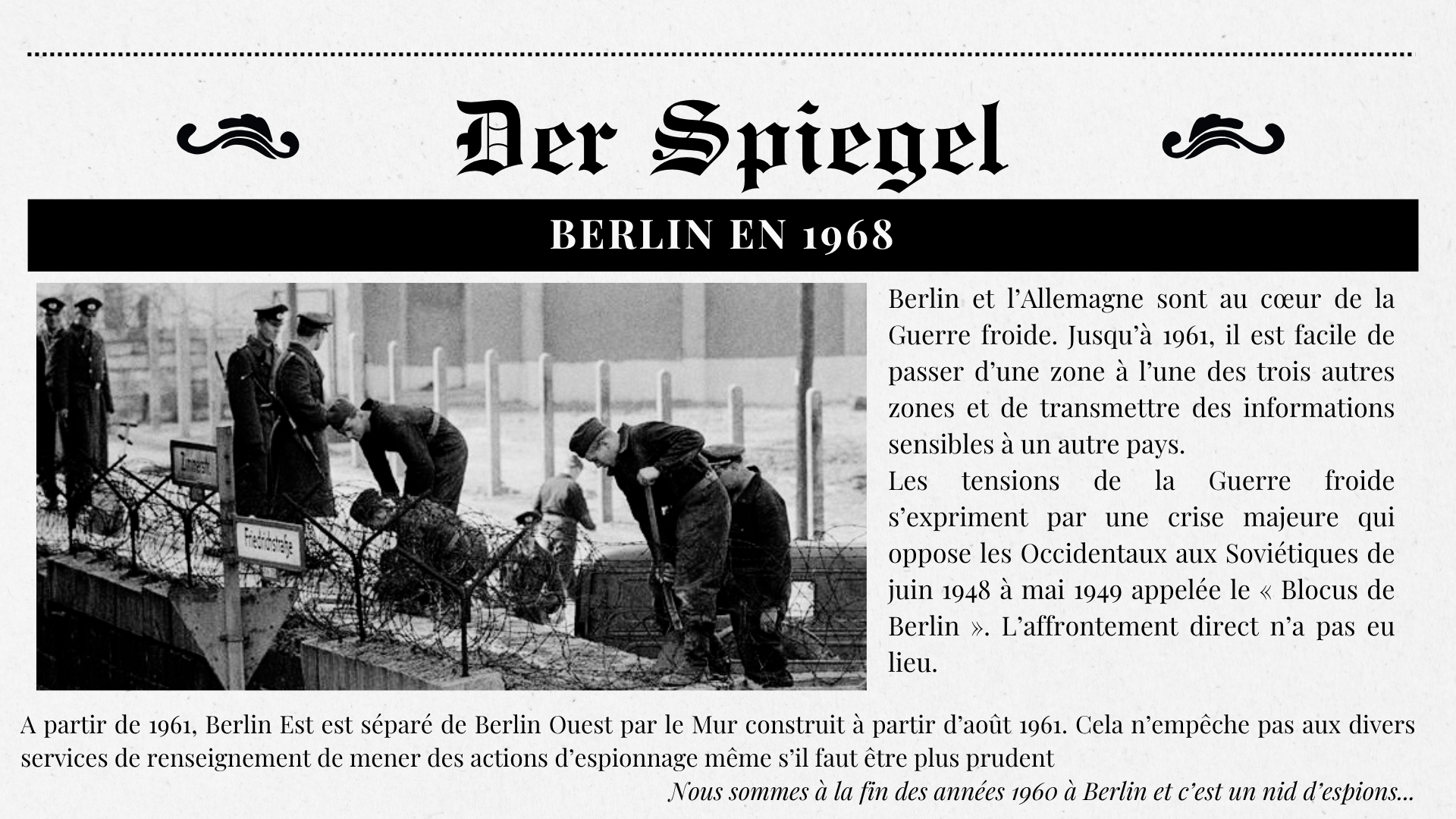 Der Spiegel

BERLIN EN 1968

Zimmerstr.

Friedrichstraße

Berlin et l'Allemagne sont au cœur de la Guerre froide. Jusqu'à 1961, il est facile de passer d'une zone à l'une des trois autres zones et de transmettre des informations sensibles à un autre pays.

Les tensions de la Guerre froide s'expriment par une crise majeure qui oppose les Occidentaux aux Soviétiques de juin 1948 à mai 1949 appelée le « Blocus de Berlin ». L'affrontement direct n'a pas eu lieu.

A partir de 1961, Berlin Est est séparé de Berlin Ouest par le Mur construit à partir d'août 1961. Cela n'empêche pas aux divers services de renseignement de mener des actions d'espionnage même s'il faut être plus prudent

Nous sommes à la fin des années 1960 à Berlin et c'est un nid d'espions...